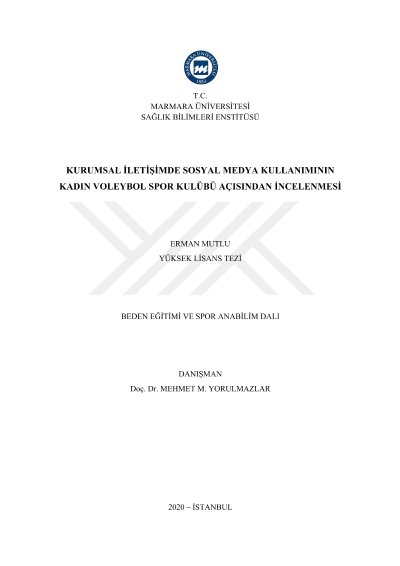 T.C.
MARMARA ÜNİVERSİTESİ
SAĞLIK BİLİMLERİ ENSTİTÜSÜ

KURUMSAL İLETİŞİMDE SOSYAL MEDYA KULLANIMININ KADIN VOLEYBOL SPOR KULÜBÜ AÇISINDAN İNCELENMESİ

ERMAN MUTLU
YÜKSEK LİSANS TEZİ

BEDEN EĞİTİMİ VE SPOR ANABİLİM DALI

DANIŞMAN
Doç. Dr. MEHMET M. YORULMAZLAR

2020 – İSTANBUL